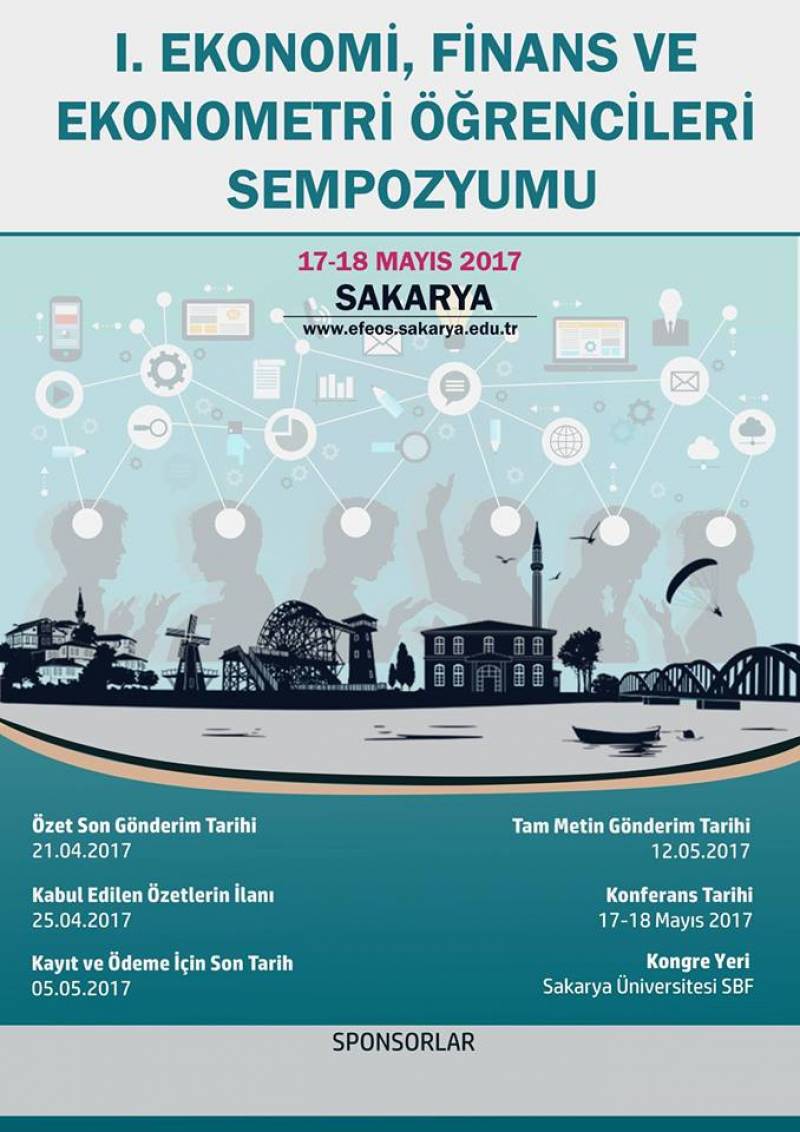 I. EKONOMİ, FİNANS VE EKONOMETRİ ÖĞRENCİLERİ SEMPOZYUMU

17-18 MAYIS 2017

SAKARYA

www.efeos.sakarya.edu.tr

Özet Son Gönderim Tarihi
21.04.2017

Kabul Edilen Özetlerin İlanı
25.04.2017

Kayıt ve Ödeme İçin Son Tarih
05.05.2017

Tam Metin Gönderim Tarihi
12.05.2017

Konferans Tarihi
17-18 Mayıs 2017

Kongre Yeri
Sakarya Üniversitesi SBF

SPONSORLAR